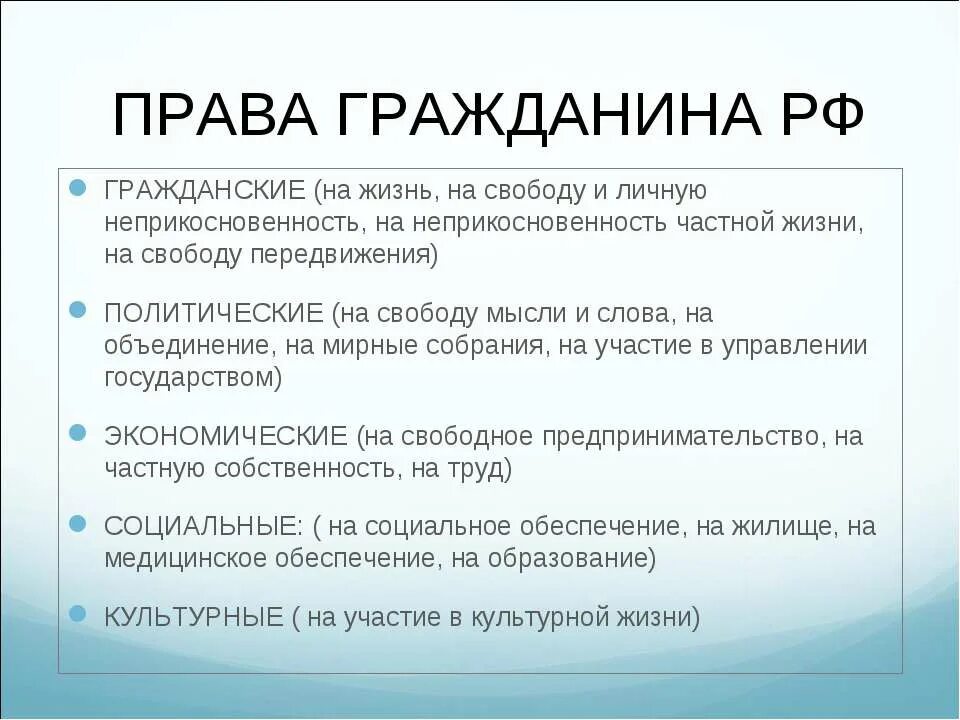 ПРАВА ГРАЖДАНИНА РФ

ГРАЖДАНСКИЕ (на жизнь, на свободу и личную неприкосновенность, на неприкосновенность частной жизни, на свободу передвижения)

ПОЛИТИЧЕСКИЕ (на свободу мысли и слова, на объединение, на мирные собрания, на участие в управлении государством)

ЭКОНОМИЧЕСКИЕ (на свободное предпринимательство, на частную собственность, на труд)

СОЦИАЛЬНЫЕ: ( на социальное обеспечение, на жилище, на медицинское обеспечение, на образование)

КУЛЬТУРНЫЕ ( на участие в культурной жизни)